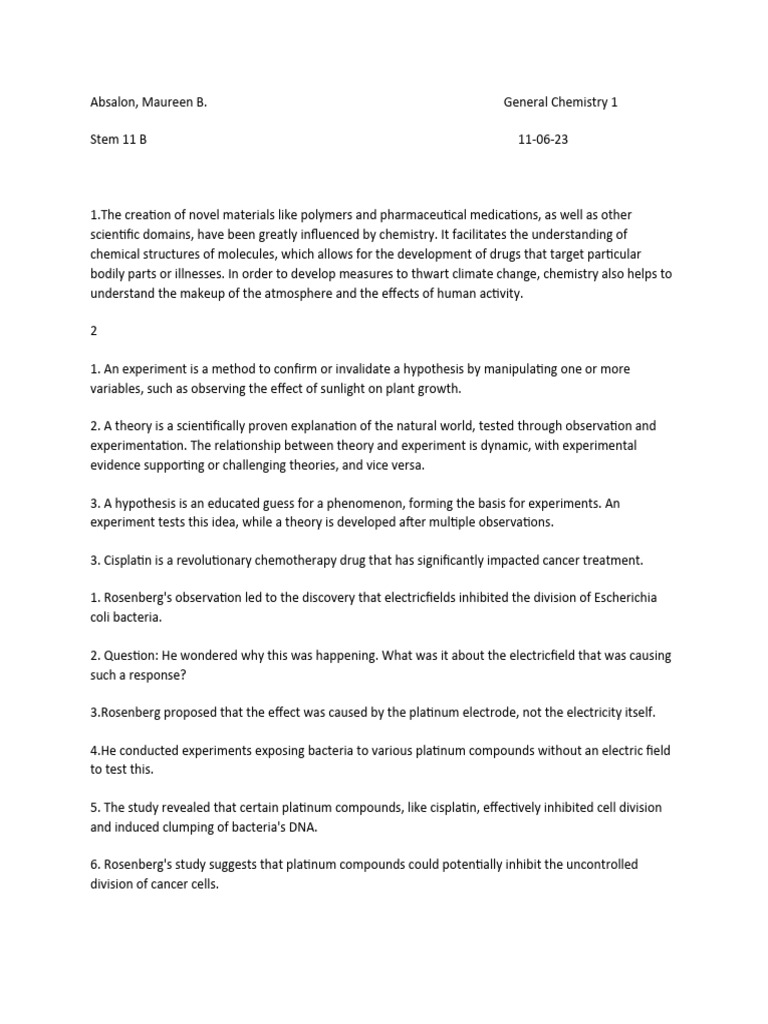 Absalon, Maureen B. General Chemistry 1

Stem 11 B 11-06-23

1.The creation of novel materials like polymers and pharmaceutical medications, as well as other scientific domains, have been greatly influenced by chemistry. It facilitates the understanding of chemical structures of molecules, which allows for the development of drugs that target particular bodily parts or illnesses. In order to develop measures to thwart climate change, chemistry also helps to understand the makeup of the atmosphere and the effects of human activity.

2

1. An experiment is a method to confirm or invalidate a hypothesis by manipulating one or more variables, such as observing the effect of sunlight on plant growth.

2. A theory is a scientifically proven explanation of the natural world, tested through observation and experimentation. The relationship between theory and experiment is dynamic, with experimental evidence supporting or challenging theories, and vice versa.

3. A hypothesis is an educated guess for a phenomenon, forming the basis for experiments. An experiment tests this idea, while a theory is developed after multiple observations.

3. Cisplatin is a revolutionary chemotherapy drug that has significantly impacted cancer treatment.

1. Rosenberg's observation led to the discovery that electricfields inhibited the division of Escherichia coli bacteria.

2. Question: He wondered why this was happening. What was it about the electricfield that was causing such a response?

3.Rosenberg proposed that the effect was caused by the platinum electrode, not the electricity itself.

4.He conducted experiments exposing bacteria to various platinum compounds without an electric field to test this.

5. The study revealed that certain platinum compounds, like cisplatin, effectively inhibited cell division and induced clumping of bacteria's DNA.

6. Rosenberg's study suggests that platinum compounds could potentially inhibit the uncontrolled division of cancer cells.